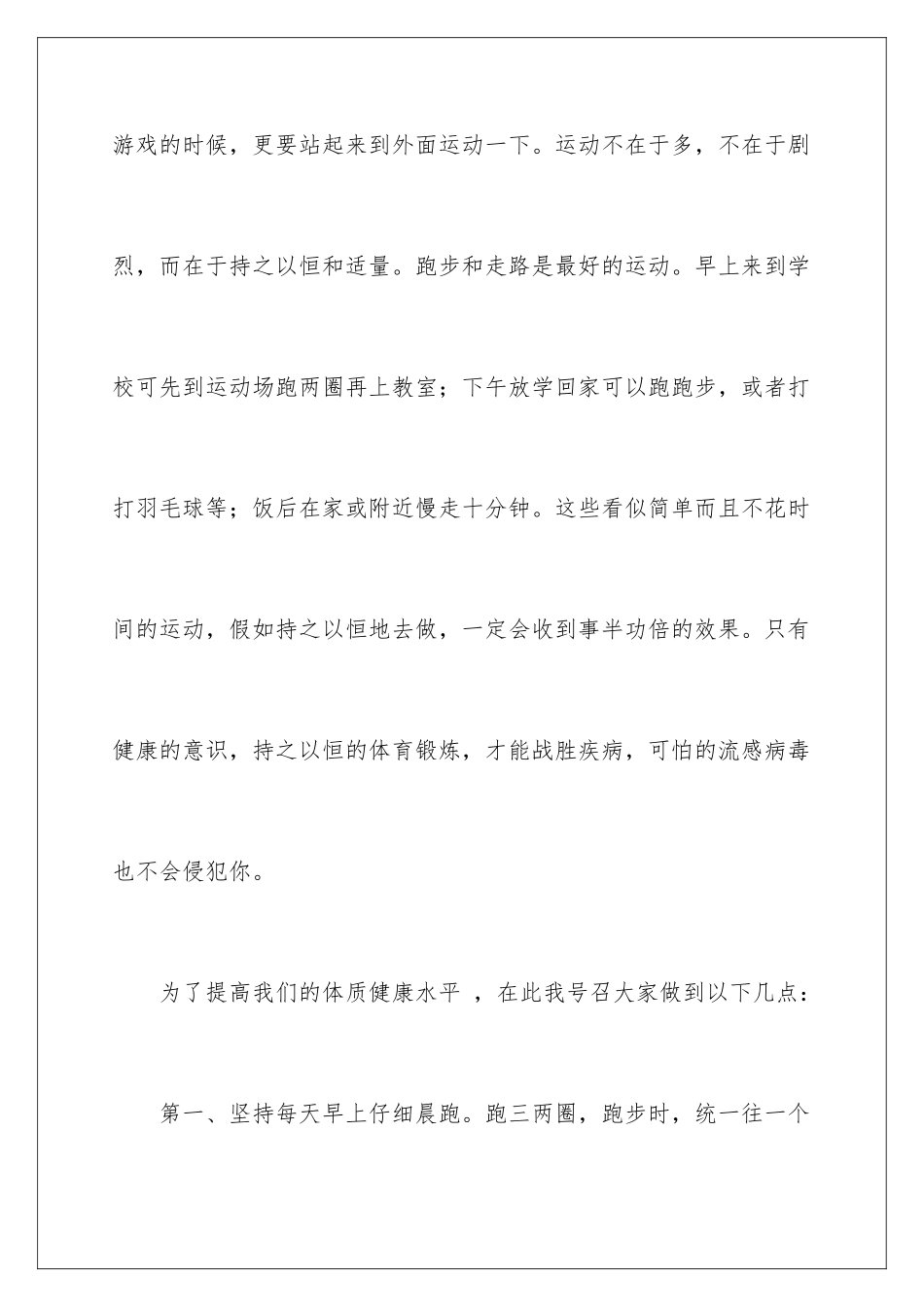 游戏的时候，更要站起来到外面运动一下。运动不在于多，不在于剧烈，而在于持之以恒和适量。跑步和走路是最好的运动。早上来到学校可先到运动场跑两圈再上教室；下午放学回家可以跑跑步，或者打打羽毛球等；饭后在家或附近慢走十分钟。这些看似简单而且不花时间的运动，假如持之以恒地去做，一定会收到事半功倍的效果。只有健康的意识，持之以恒的体育锻炼，才能战胜疾病，可怕的流感病毒也不会侵犯你。

为了提高我们的体质健康水平 ，在此我号召大家做到以下几点：

第一、坚持每天早上仔细晨跑。跑三两圈，跑步时，统一往一个